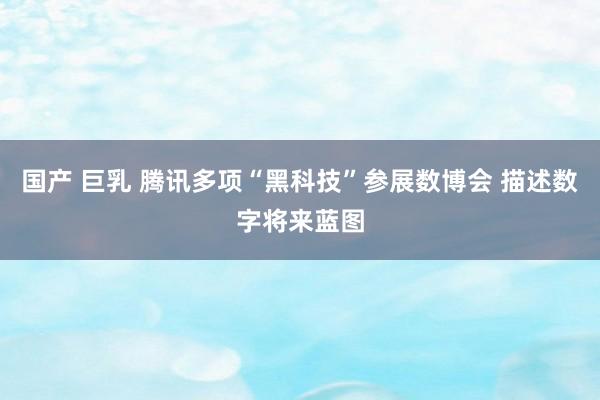 国产 巨乳 腾讯多项“黑科技”参展数博会 描述数字将来蓝图